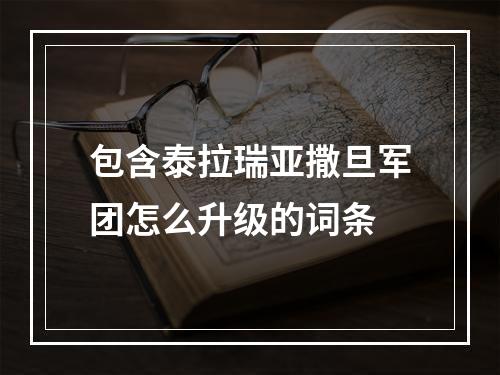 包含泰拉瑞亚撒旦军团怎么升级的词条